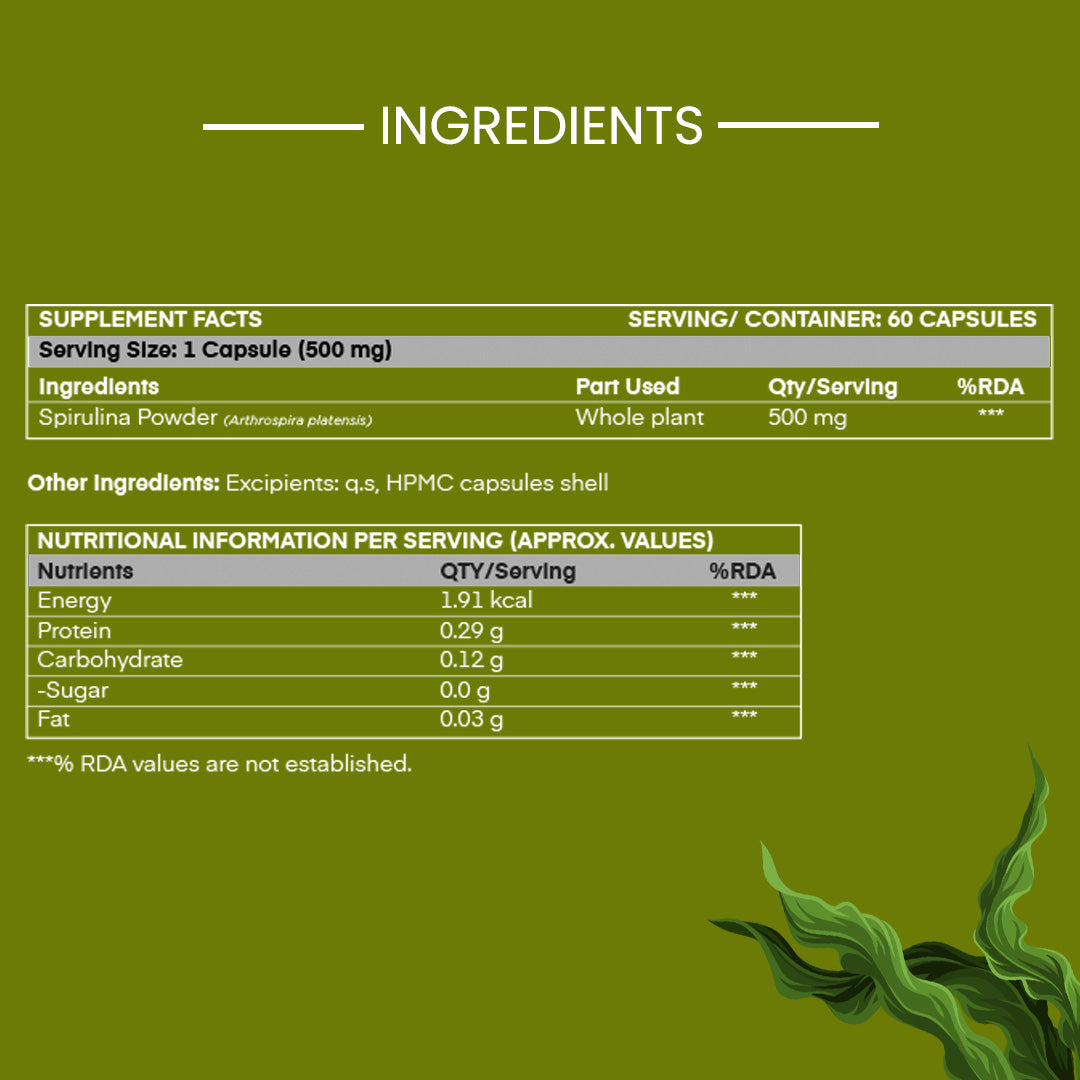 INGREDIENTS

SUPPLEMENT FACTS SERVING/ CONTAINER: 60 CAPSULES

Serving Size: 1 Capsule (500 mg)

| Ingredients | Part Used | Qty/Serving | %RDA |
|---|---|---|---|
| Spirulina Powder (Arthrospira platensis) | Whole plant | 500 mg | *** |

Other Ingredients: Excipients: q.s, HPMC capsules shell

NUTRITIONAL INFORMATION PER SERVING (APPROX. VALUES)

| Nutrients | QTY/Serving | %RDA |
|---|---|---|
| Energy | 1.91 kcal | *** |
| Protein | 0.29 g | *** |
| Carbohydrate | 0.12 g | *** |
| -Sugar | 0.0 g | *** |
| Fat | 0.03 g | *** |

***% RDA values are not established.